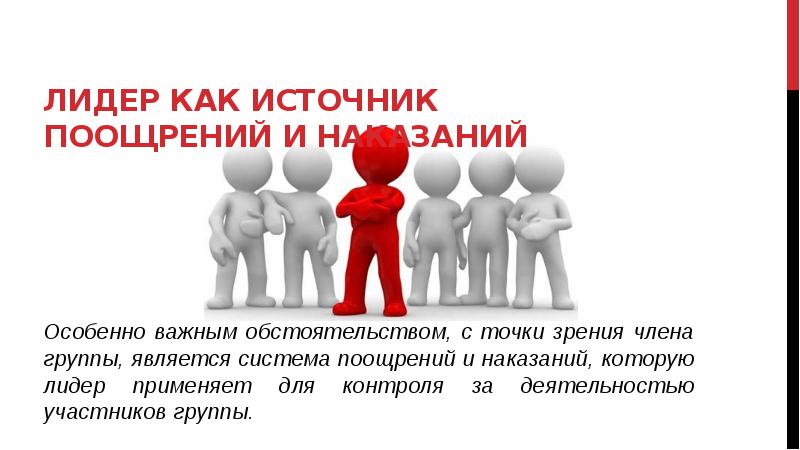 ЛИДЕР КАК ИСТОЧНИК ПООЩРЕНИЙ И НАКАЗАНИЙ

Особенно важным обстоятельством, с точки зрения члена группы, является система поощрений и наказаний, которую лидер применяет для контроля за деятельностью участников группы.